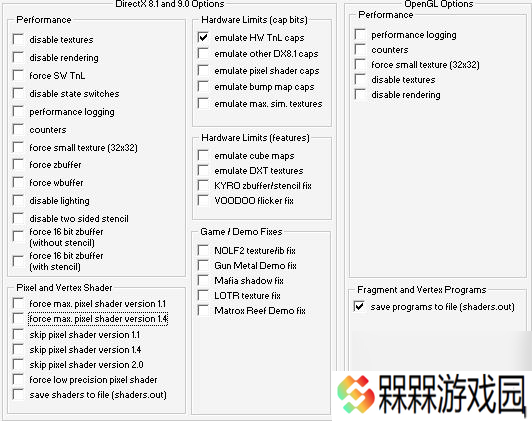 DirectX 8.1 and 9.0 Options

Performance

disable textures

disable rendering

force SW TnL

disable state switches

performance logging

counters

force small texture (32x32)

force zbuffer

force wbuffer

disable lighting

disable two sided stencil

force 16 bit zbuffer (without stencil)

force 16 bit zbuffer (with stencil)

Pixel and Vertex Shader

force max. pixel shader version 1.1

force max. pixel shader version 1.4

skip pixel shader version 1.1

skip pixel shader version 1.4

skip pixel shader version 2.0

force low precision pixel shader

save shaders to file (shaders.out)

Hardware Limits (cap bits)

emulate HW TnL caps

emulate other DX8.1 caps

emulate pixel shader caps

emulate bump map caps

emulate max. sim. textures

Hardware Limits (features)

emulate cube maps

emulate DXT textures

KYRO zbuffer/stencil fix

VOODOO flicker fix

Game / Demo Fixes

NOLF2 texture/ib fix

Gun Metal Demo fix

Mafia shadow fix

LOTR texture fix

Matrox Reef Demo fix

OpenGL Options

Performance

performance logging

counters

force small texture (32x32)

disable textures

disable rendering

Fragment and Vertex Programs

save programs to file (shaders.out)

槑槑游戏园